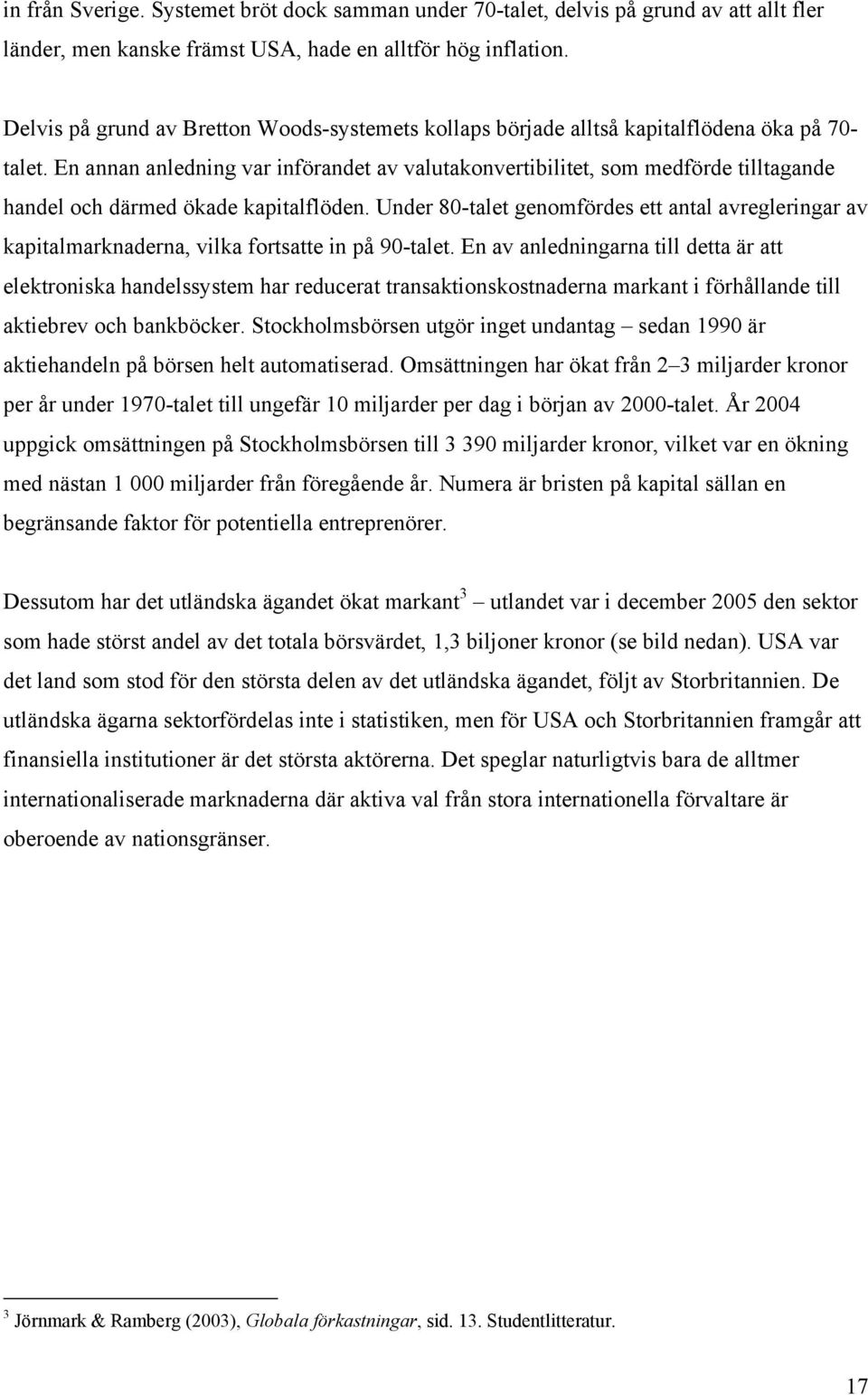 in från Sverige. Systemet bröt dock samman under 70-talet, delvis på grund av att allt fler länder, men kanske främst USA, hade en alltför hög inflation.

Delvis på grund av Bretton Woods-systemets kollaps började alltså kapitalflödena öka på 70-talet. En annan anledning var införandet av valutakonvertibilitet, som medförde tilltagande handel och därmed ökade kapitalflöden. Under 80-talet genomfördes ett antal avregleringar av kapitalmarknaderna, vilka fortsatte in på 90-talet. En av anledningarna till detta är att elektroniska handelssystem har reducerat transaktionskostnaderna markant i förhållande till aktiebrev och bankböcker. Stockholmsbörsen utgör inget undantag – sedan 1990 är aktiehandeln på börsen helt automatiserad. Omsättningen har ökat från 2–3 miljarder kronor per år under 1970-talet till ungefär 10 miljarder per dag i början av 2000-talet. År 2004 uppgick omsättningen på Stockholmsbörsen till 3 390 miljarder kronor, vilket var en ökning med nästan 1 000 miljarder från föregående år. Numera är bristen på kapital sällan en begränsande faktor för potentiella entreprenörer.

Dessutom har det utländska ägandet ökat markant$^3$ – utlandet var i december 2005 den sektor som hade störst andel av det totala börsvärdet, 1,3 biljoner kronor (se bild nedan). USA var det land som stod för den största delen av det utländska ägandet, följt av Storbritannien. De utländska ägarna sektorfördelas inte i statistiken, men för USA och Storbritannien framgår att finansiella institutioner är det största aktörerna. Det speglar naturligtvis bara de alltmer internationaliserade marknaderna där aktiva val från stora internationella förvaltare är oberoende av nationsgränser.

$^3$ Jörnmark & Ramberg (2003), Globala förkastningar, sid. 13. Studentlitteratur.

17